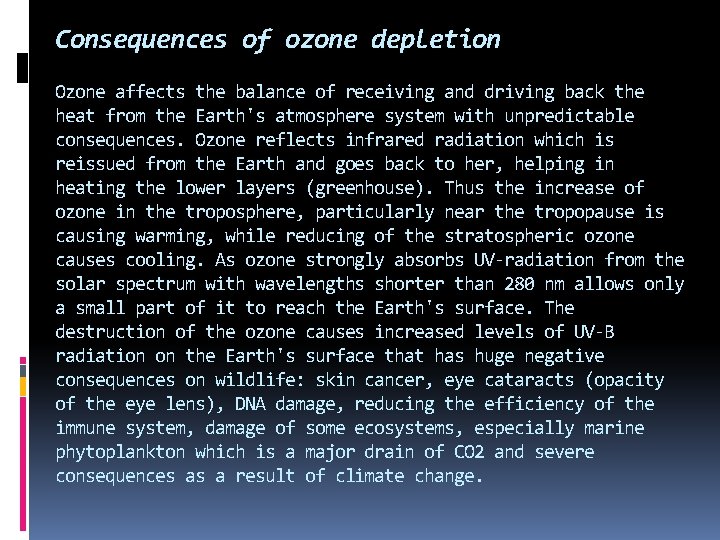 Consequences of ozone depletion

Ozone affects the balance of receiving and driving back the heat from the Earth's atmosphere system with unpredictable consequences. Ozone reflects infrared radiation which is reissued from the Earth and goes back to her, helping in heating the lower layers (greenhouse). Thus the increase of ozone in the troposphere, particularly near the tropopause is causing warming, while reducing of the stratospheric ozone causes cooling. As ozone strongly absorbs UV-radiation from the solar spectrum with wavelengths shorter than 280 nm allows only a small part of it to reach the Earth's surface. The destruction of the ozone causes increased levels of UV-B radiation on the Earth's surface that has huge negative consequences on wildlife: skin cancer, eye cataracts (opacity of the eye lens), DNA damage, reducing the efficiency of the immune system, damage of some ecosystems, especially marine phytoplankton which is a major drain of CO2 and severe consequences as a result of climate change.